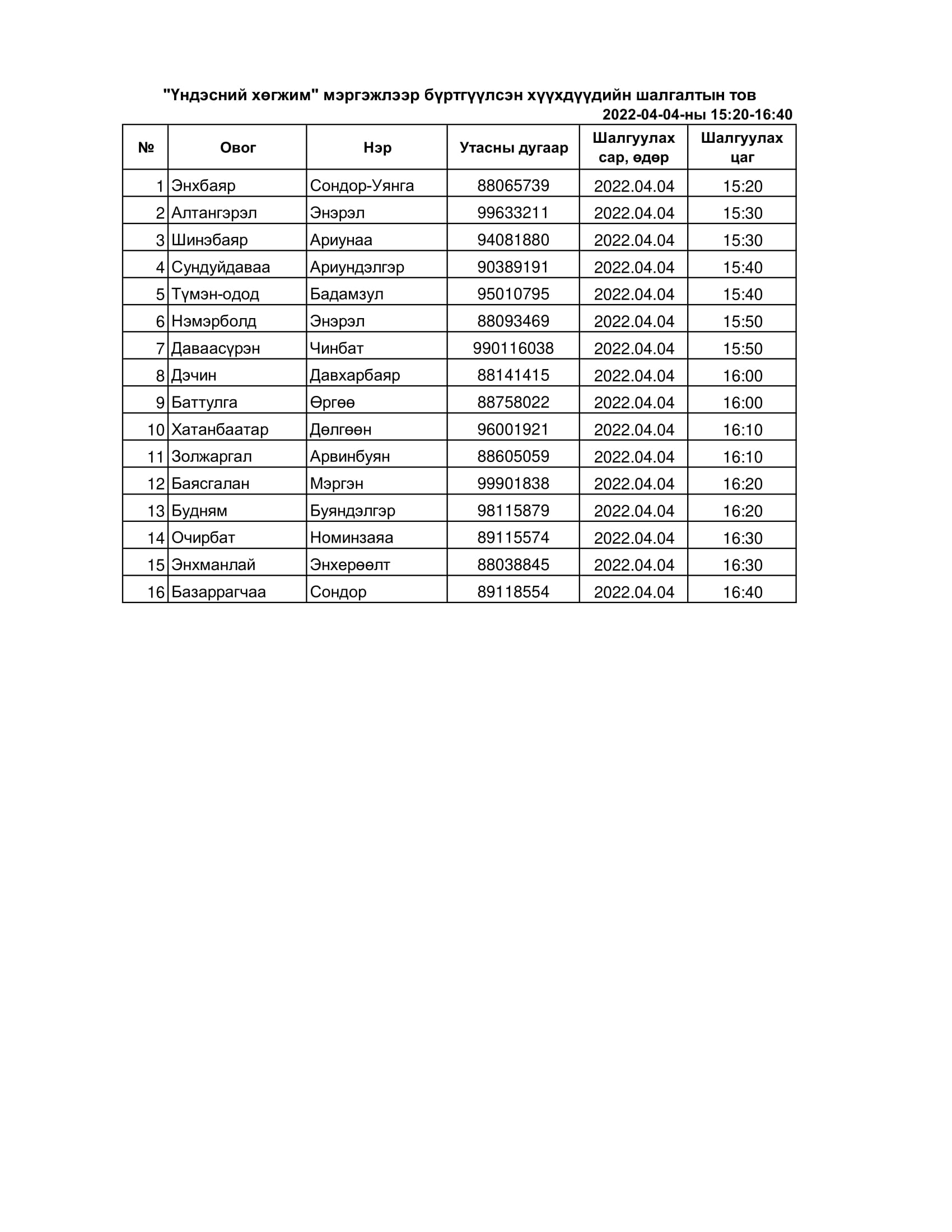 "Үндэсний хөгжим" мэргэжлээр бүртгүүлсэн хүүхдүүдийн шалгалтын тов

2022-04-04-ны 15:20-16:40

| № | Овог | Нэр | Утасны дугаар | Шалгуулах сар, өдөр | Шалгуулах цаг |
|---|---|---|---|---|---|
| 1 | Энхбаяр | Сондор-Уянга | 88065739 | 2022.04.04 | 15:20 |
| 2 | Алтангэрэл | Энэрэл | 99633211 | 2022.04.04 | 15:30 |
| 3 | Шинэбаяр | Ариунаа | 94081880 | 2022.04.04 | 15:30 |
| 4 | Сундуйдаваа | Ариундэлгэр | 90389191 | 2022.04.04 | 15:40 |
| 5 | Түмэн-одод | Бадамзул | 95010795 | 2022.04.04 | 15:40 |
| 6 | Нэмэрболд | Энэрэл | 88093469 | 2022.04.04 | 15:50 |
| 7 | Даваасүрэн | Чинбат | 990116038 | 2022.04.04 | 15:50 |
| 8 | Дэчин | Давхарбаяр | 88141415 | 2022.04.04 | 16:00 |
| 9 | Баттулга | Өргөө | 88758022 | 2022.04.04 | 16:00 |
| 10 | Хатанбаатар | Дөлгөөн | 96001921 | 2022.04.04 | 16:10 |
| 11 | Золжаргал | Арвинбуян | 88605059 | 2022.04.04 | 16:10 |
| 12 | Баясгалан | Мэргэн | 99901838 | 2022.04.04 | 16:20 |
| 13 | Будням | Буяндэлгэр | 98115879 | 2022.04.04 | 16:20 |
| 14 | Очирбат | Номинзаяа | 89115574 | 2022.04.04 | 16:30 |
| 15 | Энхманлай | Энхерөөлт | 88038845 | 2022.04.04 | 16:30 |
| 16 | Базаррагчаа | Сондор | 89118554 | 2022.04.04 | 16:40 |